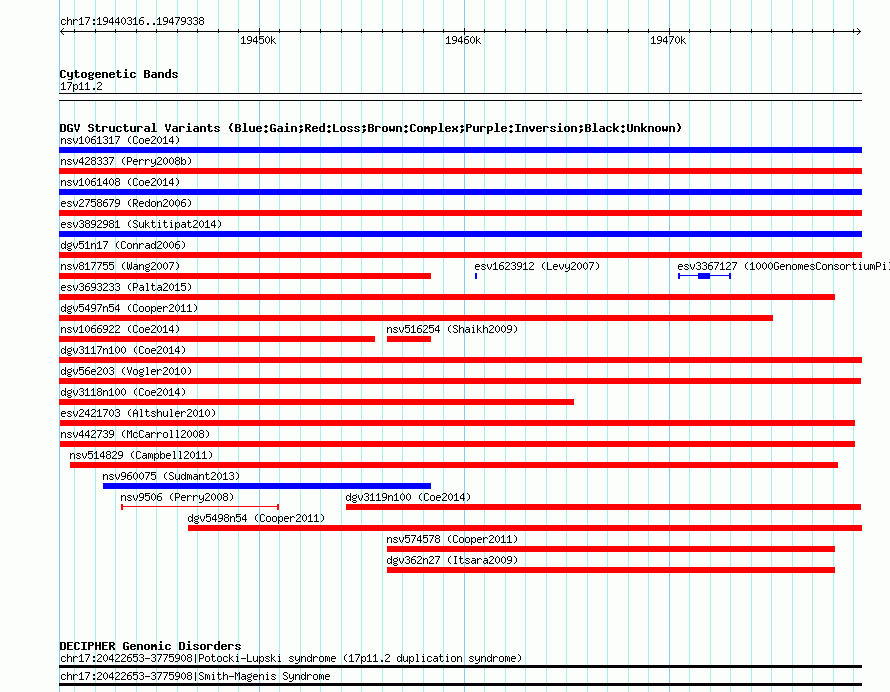 chr17:19440316..19479338

19450k

19460k

19470k

Cytogenetic Bands
17p11.2

DGV Structural Variants (Blue:Gain;Red:Loss;Brown:Complex;Purple:Inversion;Black:Unknown)
nsv1061317 (Coe2014)
nsv428337 (Perry2008b)
nsv1061408 (Coe2014)
esv2758679 (Redon2006)
esv3892981 (Suktitipat2014)
dgv51n17 (Conrad2006)
nsv817755 (Wang2007)
esv1623912 (Levy2007)
esv3367127 (1000GenomesConsortiumPi
esv3693233 (Palta2015)
dgv5497n54 (Cooper2011)
nsv1066922 (Coe2014)
nsv516254 (Shaikh2009)
dgv3117n100 (Coe2014)
dgv56e203 (Vogler2010)
dgv3118n100 (Coe2014)
esv2421703 (Altshuler2010)
nsv442739 (McCarroll2008)
nsv514829 (Campbell2011)
nsv960075 (Sudmant2013)
nsv9506 (Perry2008)
dgv3119n100 (Coe2014)
dgv5498n54 (Cooper2011)
nsv574578 (Cooper2011)
dgv362n27 (Itsara2009)

DECIPHER Genomic Disorders
chr17:20422653-3775908|Potocki-Lupski syndrome (17p11.2 duplication syndrome)
chr17:20422653-3775908|Smith-Magenis Syndrome